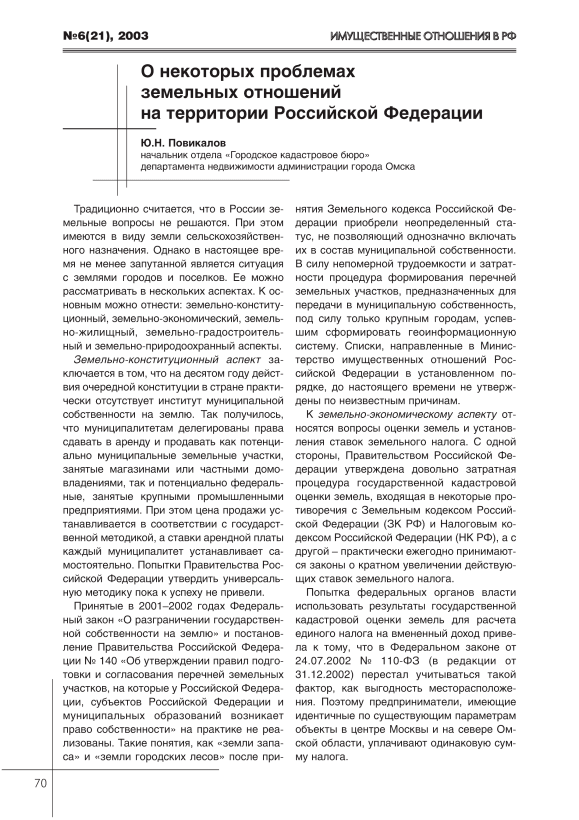 №6(21), 2003

ИМУЩЕСТВЕННЫЕ ОТНОШЕНИЯ В РФ

О некоторых проблемах земельных отношений на территории Российской Федерации

Ю.Н. Повикалов
начальник отдела «Городское кадастровое бюро» департамента недвижимости администрации города Омска

Традиционно считается, что в России земельные вопросы не решаются. При этом имеются в виду земли сельскохозяйственного назначения. Однако в настоящее время не менее запутанной является ситуация с землями городов и поселков. Ее можно рассматривать в нескольких аспектах. К основным можно отнести: земельно-конституционный, земельно-экономический, земельно-жилищный, земельно-градостроительный и земельно-природоохранный аспекты.

Земельно-конституционный аспект заключается в том, что на десятом году действия очередной конституции в стране практически отсутствует институт муниципальной собственности на землю. Так получилось, что муниципалитетам делегированы права сдавать в аренду и продавать как потенциально муниципальные земельные участки, занятые магазинами или частными домовладениями, так и потенциально федеральные, занятые крупными промышленными предприятиями. При этом цена продажи устанавливается в соответствии с государственной методикой, а ставки арендной платы каждый муниципалитет устанавливает самостоятельно. Попытки Правительства Российской Федерации утвердить универсальную методику пока к успеху не привели.

Принятые в 2001–2002 годах Федеральный закон «О разграничении государственной собственности на землю» и постановление Правительства Российской Федерации № 140 «Об утверждении правил подготовки и согласования перечней земельных участков, на которые у Российской Федерации, субъектов Российской Федерации и муниципальных образований возникает право собственности» на практике не реализованы. Такие понятия, как «земли запаса» и «земли городских лесов» после принятия Земельного кодекса Российской Федерации приобрели неопределенный статус, не позволяющий однозначно включать их в состав муниципальной собственности. В силу непомерной трудоемкости и затратности процедура формирования перечней земельных участков, предназначенных для передачи в муниципальную собственность, под силу только крупным городам, успевшим сформировать геоинформационную систему. Списки, направленные в Министерство имущественных отношений Российской Федерации в установленном порядке, до настоящего времени не утверждены по неизвестным причинам.

К земельно-экономическому аспекту относятся вопросы оценки земель и установления ставок земельного налога. С одной стороны, Правительством Российской Федерации утверждена довольно затратная процедура государственной кадастровой оценки земель, входящая в некоторые противоречия с Земельным кодексом Российской Федерации (ЗК РФ) и Налоговым кодексом Российской Федерации (НК РФ), а с другой – практически ежегодно принимаются законы о кратном увеличении действующих ставок земельного налога.

Попытка федеральных органов власти использовать результаты государственной кадастровой оценки земель для расчета единого налога на вмененный доход привела к тому, что в Федеральном законе от 24.07.2002 № 110-ФЗ (в редакции от 31.12.2002) перестал учитываться такой фактор, как выгодность месторасположения. Поэтому предприниматели, имеющие идентичные по существующим параметрам объекты в центре Москвы и на севере Омской области, уплачивают одинаковую сумму налога.

70